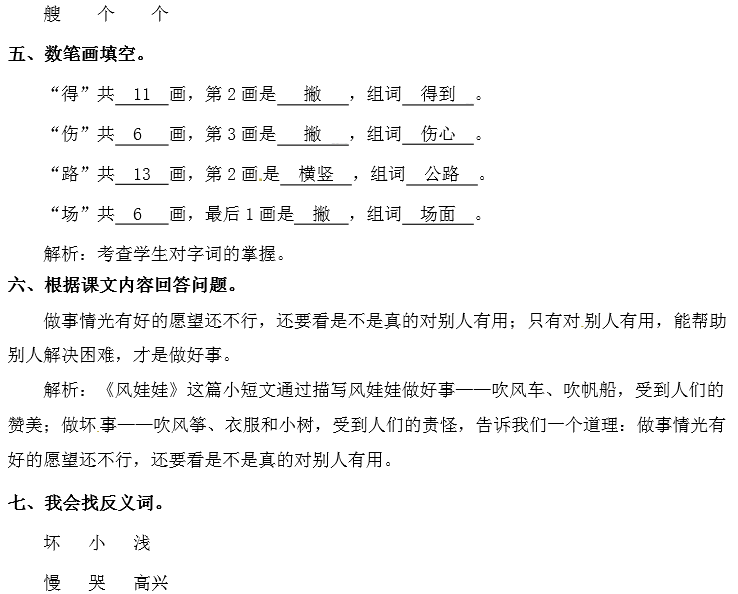 艘　个　个

五、数笔画填空。

“得”共 11 画，第 2 画是 撇 ，组词 得到 。

“伤”共 6 画，第 3 画是 撇 ，组词 伤心 。

“路”共 13 画，第 2 画是 横竖 ，组词 公路 。

“场”共 6 画，最后 1 画是 撇 ，组词 场面 。

解析：考查学生对字词的掌握。

六、根据课文内容回答问题。

做事情光有好的愿望还不行，还要看是不是真的对别人有用；只有对别人有用，能帮助别人解决困难，才是做好事。

解析：《风娃娃》这篇小短文通过描写风娃娃做好事——吹风车、吹帆船，受到人们的赞美；做坏事——吹风筝、衣服和小树，受到人们的责怪，告诉我们一个道理：做事情光有好的愿望还不行，还要看是不是真的对别人有用。

七、我会找反义词。

坏　小　浅

慢　哭　高兴